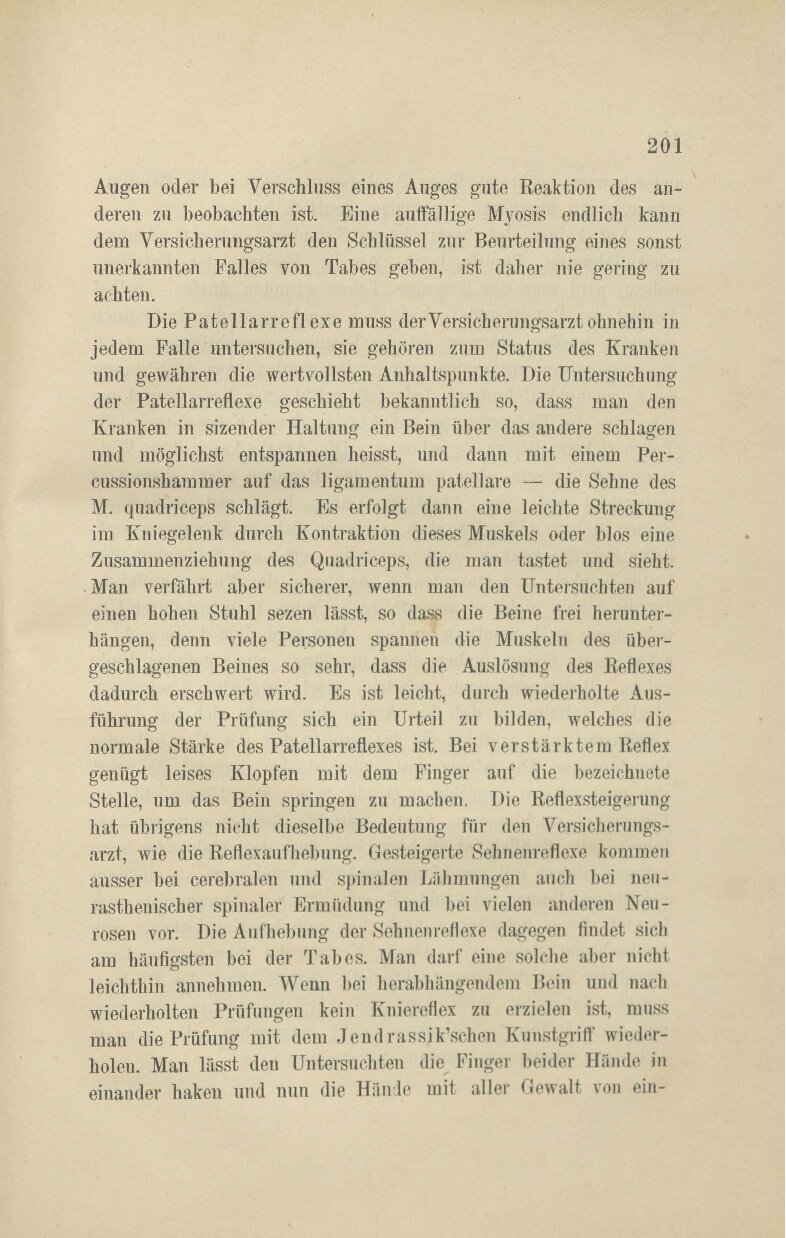 201

Augen oder bei Verschluss eines Auges gute Reaktion des anderen zu beobachten ist. Eine auffällige Myosis endlich kann dem Versicherungsarzt den Schlüssel zur Beurteilung eines sonst unerkannten Falles von Tabes geben, ist daher nie gering zu achten.

Die Patellarreflexe muss der Versicherungsarzt ohnehin in jedem Falle untersuchen, sie gehören zum Status des Kranken und gewähren die wertvollsten Anhaltspunkte. Die Untersuchung der Patellarreflexe geschieht bekanntlich so, dass man den Kranken in sizender Haltung ein Bein über das andere schlagen und möglichst entspannen heisst, und dann mit einem Percussionshammer auf das ligamentum patellare — die Sehne des M. quadriceps schlägt. Es erfolgt dann eine leichte Streckung im Kniegelenk durch Kontraktion dieses Muskels oder blos eine Zusammenziehung des Quadriceps, die man tastet und sieht. Man verfährt aber sicherer, wenn man den Untersuchten auf einen hohen Stuhl sezen lässt, so dass die Beine frei herunterhängen, denn viele Personen spannen die Muskeln des übergeschlagenen Beines so sehr, dass die Auslösung des Reflexes dadurch erschwert wird. Es ist leicht, durch wiederholte Ausführung der Prüfung sich ein Urteil zu bilden, welches die normale Stärke des Patellarreflexes ist. Bei verstärktem Reflex genügt leises Klopfen mit dem Finger auf die bezeichnete Stelle, um das Bein springen zu machen. Die Reflexsteigerung hat übrigens nicht dieselbe Bedeutung für den Versicherungsarzt, wie die Reflexaufhebung. Gesteigerte Sehnenreflexe kommen ausser bei cerebralen und spinalen Lähmungen auch bei neurasthenischer spinaler Ermüdung und bei vielen anderen Neurosen vor. Die Aufhebung der Sehnenreflexe dagegen findet sich am häufigsten bei der Tabes. Man darf eine solche aber nicht leichthin annehmen. Wenn bei herabhängendem Bein und nach wiederholten Prüfungen kein Kniereflex zu erzielen ist, muss man die Prüfung mit dem Jendrassik'schen Kunstgriff wiederholen. Man lässt den Untersuchten die Finger beider Hände in einander haken und nun die Hände mit aller Gewalt von ein-